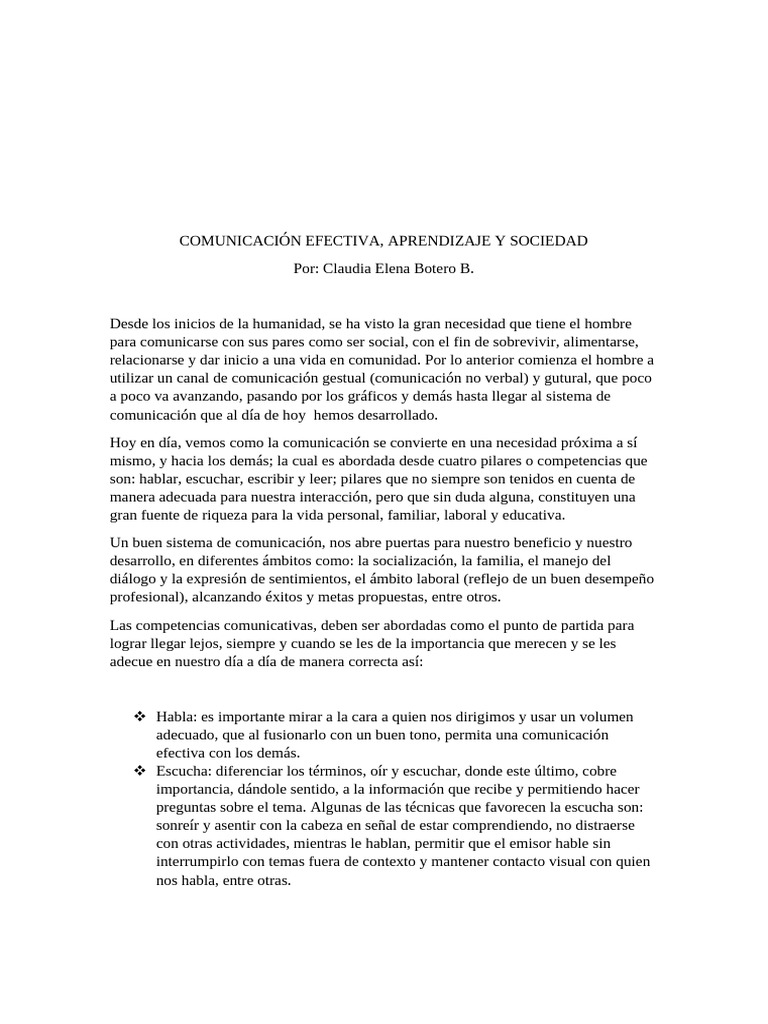 COMUNICACIÓN EFECTIVA, APRENDIZAJE Y SOCIEDAD

Por: Claudia Elena Botero B.

Desde los inicios de la humanidad, se ha visto la gran necesidad que tiene el hombre para comunicarse con sus pares como ser social, con el fin de sobrevivir, alimentarse, relacionarse y dar inicio a una vida en comunidad. Por lo anterior comienza el hombre a utilizar un canal de comunicación gestual (comunicación no verbal) y gutural, que poco a poco va avanzando, pasando por los gráficos y demás hasta llegar al sistema de comunicación que al día de hoy hemos desarrollado.

Hoy en día, vemos como la comunicación se convierte en una necesidad próxima a sí mismo, y hacia los demás; la cual es abordada desde cuatro pilares o competencias que son: hablar, escuchar, escribir y leer; pilares que no siempre son tenidos en cuenta de manera adecuada para nuestra interacción, pero que sin duda alguna, constituyen una gran fuente de riqueza para la vida personal, familiar, laboral y educativa.

Un buen sistema de comunicación, nos abre puertas para nuestro beneficio y nuestro desarrollo, en diferentes ámbitos como: la socialización, la familia, el manejo del diálogo y la expresión de sentimientos, el ámbito laboral (reflejo de un buen desempeño profesional), alcanzando éxitos y metas propuestas, entre otros.

Las competencias comunicativas, deben ser abordadas como el punto de partida para lograr llegar lejos, siempre y cuando se les de la importancia que merecen y se les adecue en nuestro día a día de manera correcta así:

❖ Habla: es importante mirar a la cara a quien nos dirigimos y usar un volumen adecuado, que al fusionarlo con un buen tono, permita una comunicación efectiva con los demás.
❖ Escucha: diferenciar los términos, oír y escuchar, donde este último, cobre importancia, dándole sentido, a la información que recibe y permitiendo hacer preguntas sobre el tema. Algunas de las técnicas que favorecen la escucha son: sonreír y asentir con la cabeza en señal de estar comprendiendo, no distraerse con otras actividades, mientras le hablan, permitir que el emisor hable sin interrumpirlo con temas fuera de contexto y mantener contacto visual con quien nos habla, entre otras.